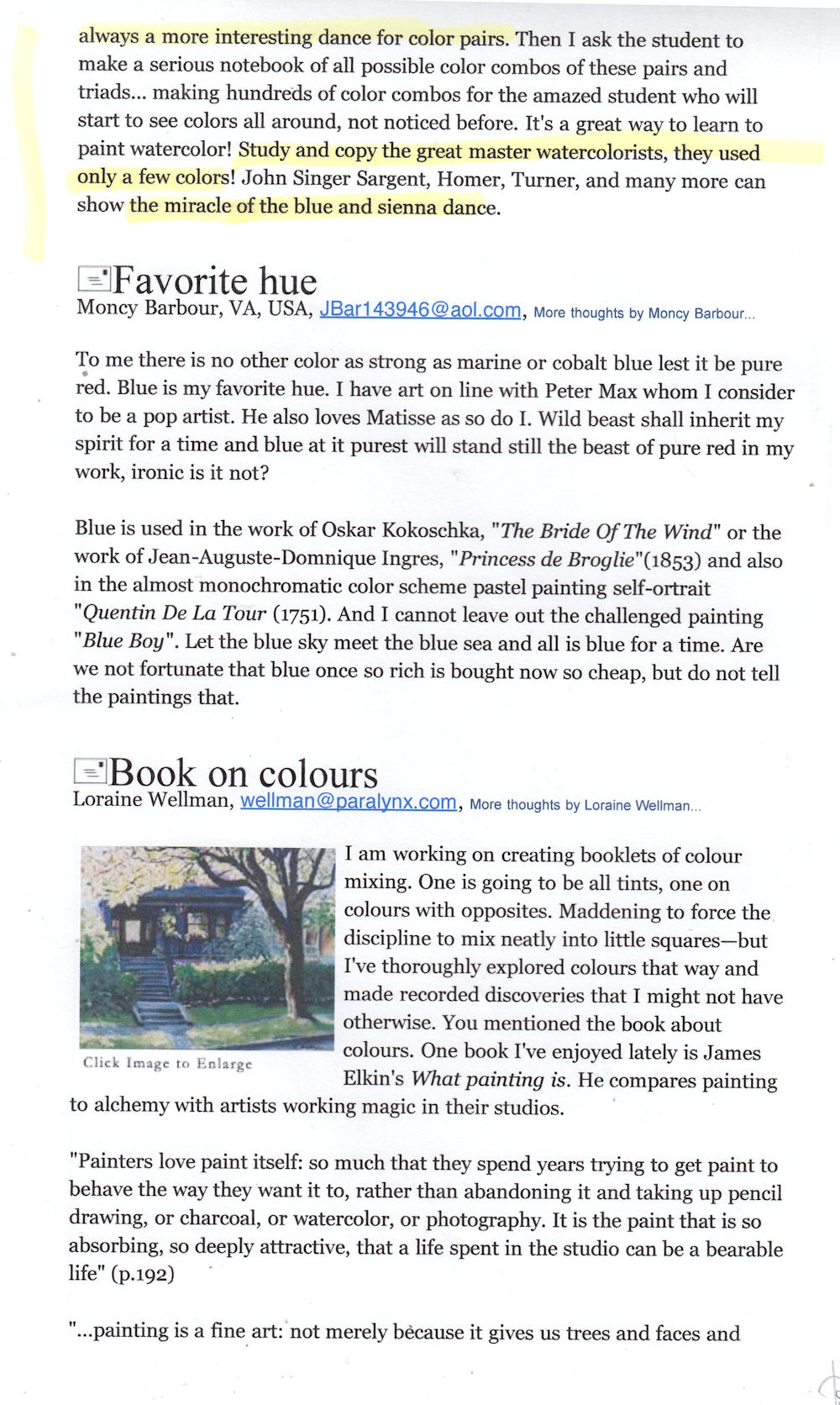 always a more interesting dance for color pairs. Then I ask the student to make a serious notebook of all possible color combos of these pairs and triads... making hundreds of color combos for the amazed student who will start to see colors all around, not noticed before. It's a great way to learn to paint watercolor! Study and copy the great master watercolorists, they used only a few colors! John Singer Sargent, Homer, Turner, and many more can show the miracle of the blue and sienna dance.

Favorite hue
Moncy Barbour, VA, USA, JBar143946@aol.com, More thoughts by Moncy Barbour...

To me there is no other color as strong as marine or cobalt blue lest it be pure red. Blue is my favorite hue. I have art on line with Peter Max whom I consider to be a pop artist. He also loves Matisse as so do I. Wild beast shall inherit my spirit for a time and blue at it purest will stand still the beast of pure red in my work, ironic is it not?

Blue is used in the work of Oskar Kokoschka, "The Bride Of The Wind" or the work of Jean-Auguste-Domnique Ingres, "Princess de Broglie"(1853) and also in the almost monochromatic color scheme pastel painting self-ortrait "Quentin De La Tour (1751). And I cannot leave out the challenged painting "Blue Boy". Let the blue sky meet the blue sea and all is blue for a time. Are we not fortunate that blue once so rich is bought now so cheap, but do not tell the paintings that.

Book on colours
Loraine Wellman, wellman@paralynx.com, More thoughts by Loraine Wellman...

Click Image to Enlarge

I am working on creating booklets of colour mixing. One is going to be all tints, one on colours with opposites. Maddening to force the discipline to mix neatly into little squares—but I've thoroughly explored colours that way and made recorded discoveries that I might not have otherwise. You mentioned the book about colours. One book I've enjoyed lately is James Elkin's What painting is. He compares painting to alchemy with artists working magic in their studios.

"Painters love paint itself: so much that they spend years trying to get paint to behave the way they want it to, rather than abandoning it and taking up pencil drawing, or charcoal, or watercolor, or photography. It is the paint that is so absorbing, so deeply attractive, that a life spent in the studio can be a bearable life" (p.192)

"...painting is a fine art: not merely because it gives us trees and faces and